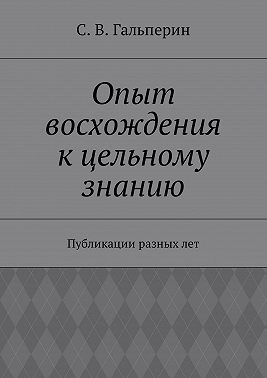 С. В. Гальперин

Опыт восхождения к цельному знанию

Публикации разных лет